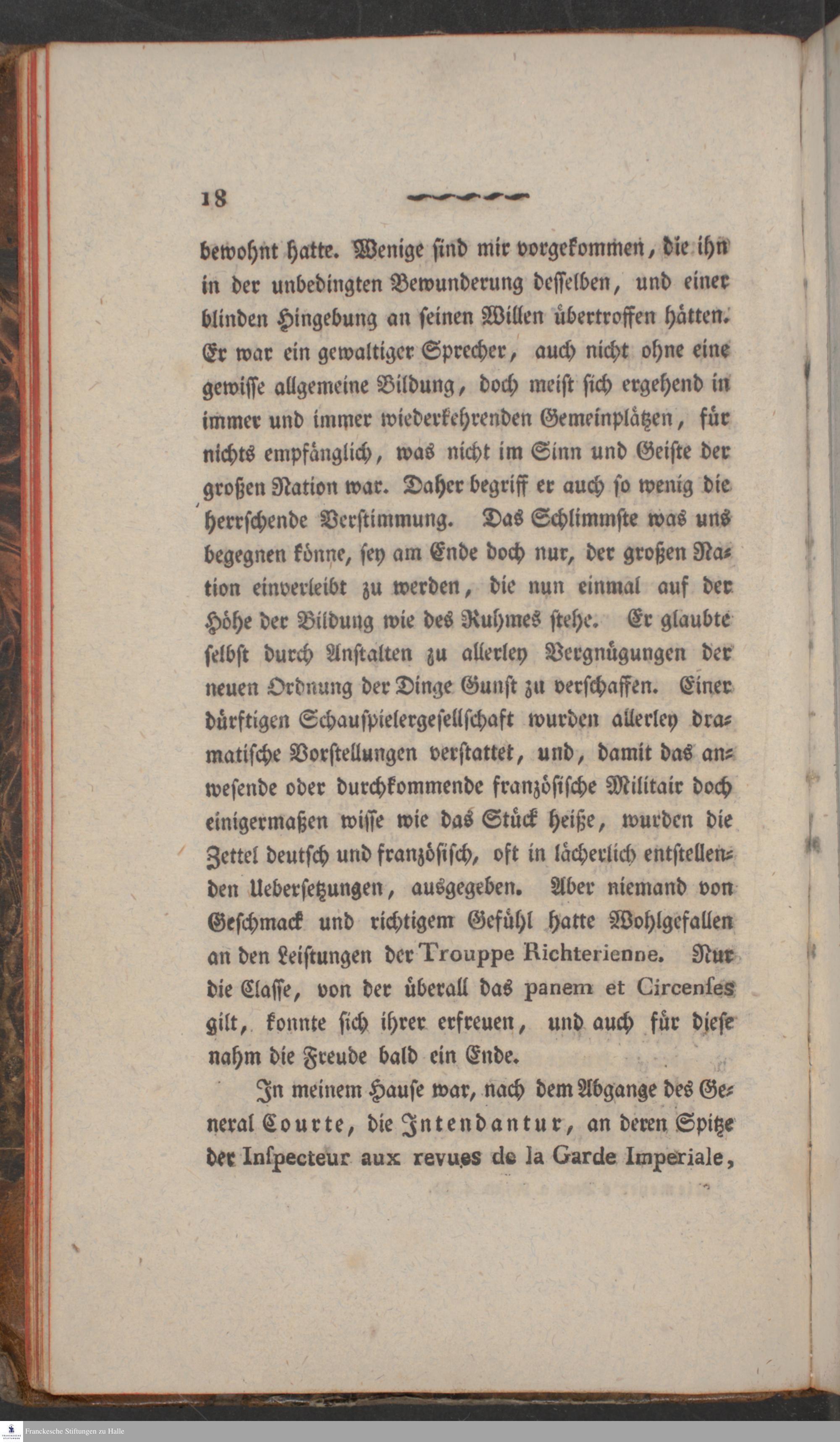 18

bewohnt hatte. Wenige sind mir vorgekommen, die ihn in der unbedingten Bewunderung desselben, und einer blinden Hingebung an seinen Willen übertroffen hätten. Er war ein gewaltiger Sprecher, auch nicht ohne eine gewisse allgemeine Bildung, doch meist sich ergehend in immer und immer wiederkehrenden Gemeinplätzen, für nichts empfänglich, was nicht im Sinn und Geiste der großen Nation war. Daher begriff er auch so wenig die herrschende Verstimmung. Das Schlimmste was uns begegnen könne, sey am Ende doch nur, der großen Nation einverleibt zu werden, die nun einmal auf der Höhe der Bildung wie des Ruhmes stehe. Er glaubte selbst durch Anstalten zu allerley Vergnügungen der neuen Ordnung der Dinge Gunst zu verschaffen. Einer dürftigen Schauspielergesellschaft wurden allerley dramatische Vorstellungen verstattet, und, damit das anwesende oder durchkommende französische Militair doch einigermaßen wisse wie das Stück heiße, wurden die Zettel deutsch und französisch, oft in lächerlich entstellenden Uebersetzungen, ausgegeben. Aber niemand von Geschmack und richtigem Gefühl hatte Wohlgefallen an den Leistungen der Trouppe Richterienne. Nur die Classe, von der überall das panem et Circenses gilt, konnte sich ihrer erfreuen, und auch für diese nahm die Freude bald ein Ende.

In meinem Hause war, nach dem Abgange des General Courte, die Intendantur, an deren Spitze der Inspecteur aux revues de la Garde Imperiale,

Franckesche Stiftungen zu Halle